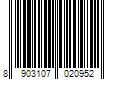 8 903107 020952